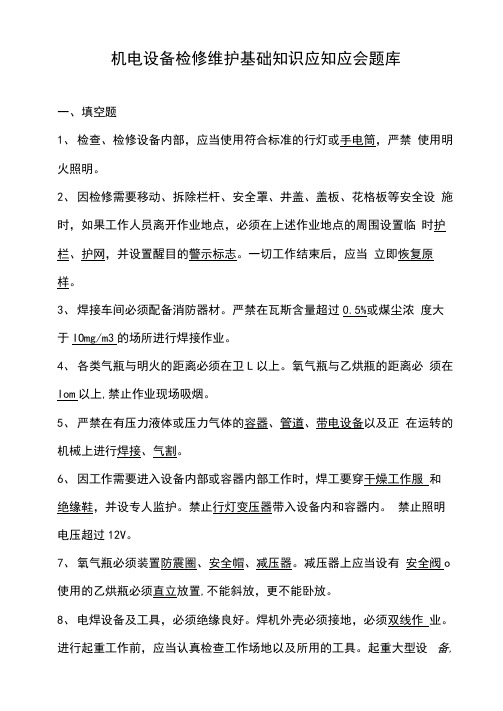 机电设备检修维护基础知识应知应会题库

一、填空题

1、检查、检修设备内部，应当使用符合标准的行灯或手电筒，严禁 使用明火照明。

2、因检修需要移动、拆除栏杆、安全罩、井盖、盖板、花格板等安全设 施时，如果工作人员离开作业地点，必须在上述作业地点的周围设置临 时护栏、护网，并设置醒目的警示标志。一切工作结束后，应当 立即恢复原样。

3、焊接车间必须配备消防器材。严禁在瓦斯含量超过 0.5%或煤尘浓 度大于 10mg/m3 的场所进行焊接作业。

4、各类气瓶与明火的距离必须在卫 L 以上。氧气瓶与乙烘瓶的距离必 须在 1om 以上.禁止作业现场吸烟。

5、严禁在有压力液体或压力气体的容器、管道、带电设备以及正 在运转的机械上进行焊接、气割。

6、因工作需要进入设备内部或容器内部工作时，焊工要穿干燥工作服 和绝缘鞋，并设专人监护。禁止行灯变压器带入设备内和容器内。 禁止照明电压超过 12V。

7、氧气瓶必须装置防震圈、安全帽、减压器。减压器上应当设有 安全阀。使用的乙烘瓶必须直立放置.不能斜放，更不能卧放。

8、电焊设备及工具，必须绝缘良好。焊机外壳必须接地，必须双线作 业。进行起重工作前，应当认真检查工作场地以及所用的工具。起重大型设 备,